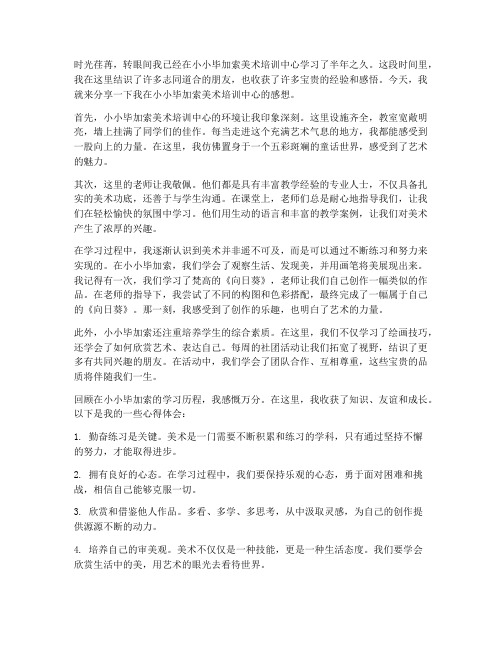 时光荏苒，转眼间我已经在小小毕加索美术培训中心学习了半年之久。这段时间里，我在这里结识了许多志同道合的朋友，也收获了许多宝贵的经验和感悟。今天，我就来分享一下我在小小毕加索美术培训中心的感想。

首先，小小毕加索美术培训中心的环境让我印象深刻。这里设施齐全，教室宽敞明亮，墙上挂满了同学们的佳作。每当走进这个充满艺术气息的地方，我都能感受到一股向上的力量。在这里，我仿佛置身于一个五彩斑斓的童话世界，感受到了艺术的魅力。

其次，这里的老师让我敬佩。他们都是具有丰富教学经验的专业人士，不仅具备扎实的美术功底，还善于与学生沟通。在课堂上，老师们总是耐心地指导我们，让我们在轻松愉快的氛围中学习。他们用生动的语言和丰富的教学案例，让我们对美术产生了浓厚的兴趣。

在学习过程中，我逐渐认识到美术并非遥不可及，而是可以通过不断练习和努力来实现的。在小小毕加索，我们学会了观察生活、发现美，并用画笔将美展现出来。我记得有一次，我们学习了梵高的《向日葵》，老师让我们自己创作一幅类似的作品。在老师的指导下，我尝试了不同的构图和色彩搭配，最终完成了一幅属于自己的《向日葵》。那一刻，我感受到了创作的乐趣，也明白了艺术的力量。

此外，小小毕加索还注重培养学生的综合素质。在这里，我们不仅学习了绘画技巧，还学会了如何欣赏艺术、表达自己。每周的社团活动让我们拓宽了视野，结识了更多有共同兴趣的朋友。在活动中，我们学会了团队合作、互相尊重，这些宝贵的品质将伴随我们一生。

回顾在小小毕加索的学习历程，我感慨万分。在这里，我收获了知识、友谊和成长。以下是我的一些心得体会：

1. 勤奋练习是关键。美术是一门需要不断积累和练习的学科，只有通过坚持不懈的努力，才能取得进步。

2. 拥有良好的心态。在学习过程中，我们要保持乐观的心态，勇于面对困难和挑战，相信自己能够克服一切。

3. 欣赏和借鉴他人作品。多看、多学、多思考，从中汲取灵感，为自己的创作提供源源不断的动力。

4. 培养自己的审美观。美术不仅仅是一种技能，更是一种生活态度。我们要学会欣赏生活中的美，用艺术的眼光去看待世界。